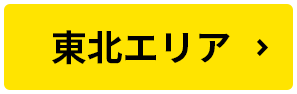 東北エリア ›